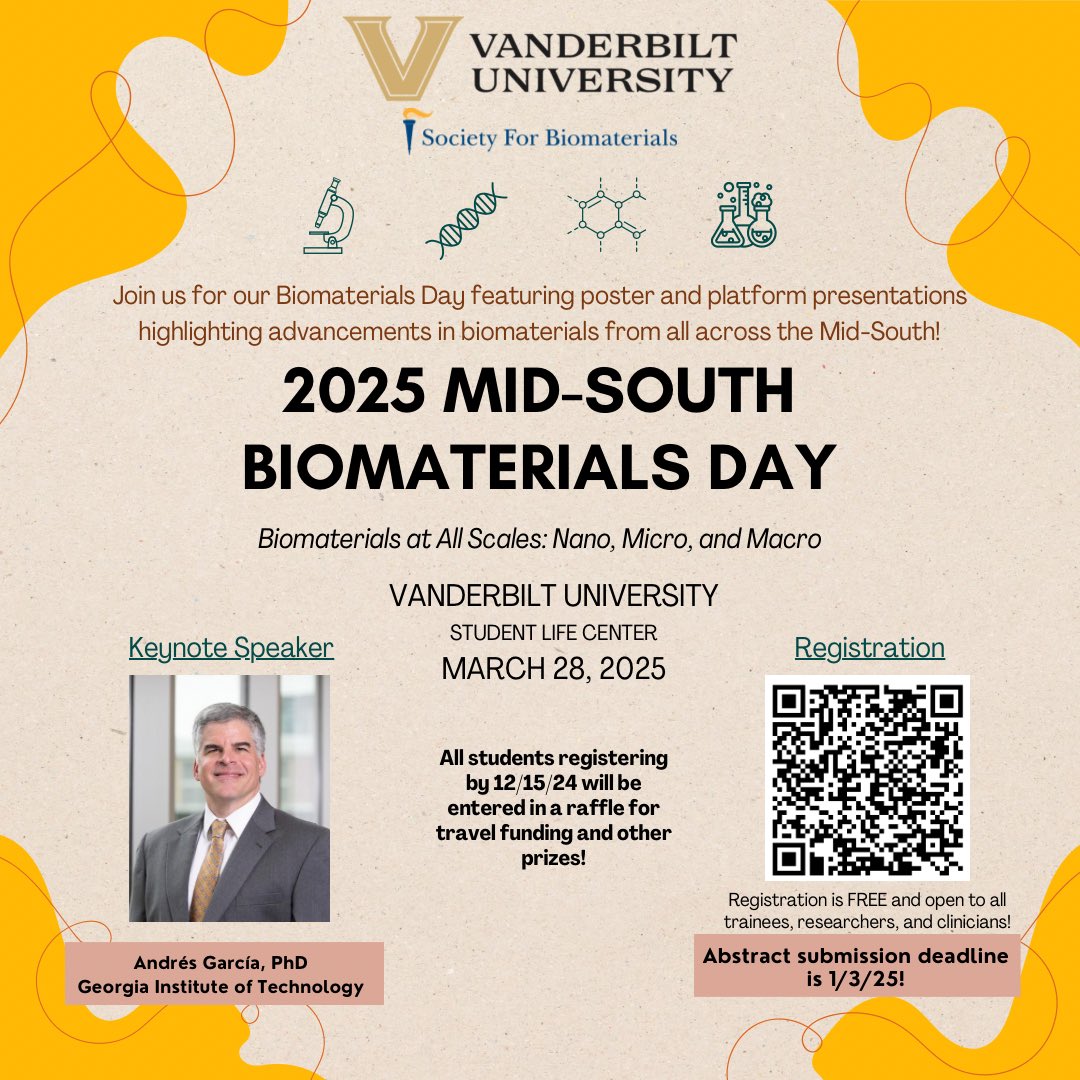 VANDERBILT UNIVERSITY

Society For Biomaterials

Join us for our Biomaterials Day featuring poster and platform presentations highlighting advancements in biomaterials from all across the Mid-South!

2025 MID-SOUTH BIOMATERIALS DAY

Biomaterials at All Scales: Nano, Micro, and Macro

VANDERBILT UNIVERSITY
STUDENT LIFE CENTER
MARCH 28, 2025

Keynote Speaker

Andrés García, PhD
Georgia Institute of Technology

All students registering by 12/15/24 will be entered in a raffle for travel funding and other prizes!

Registration

Registration is FREE and open to all trainees, researchers, and clinicians!

Abstract submission deadline is 1/3/25!